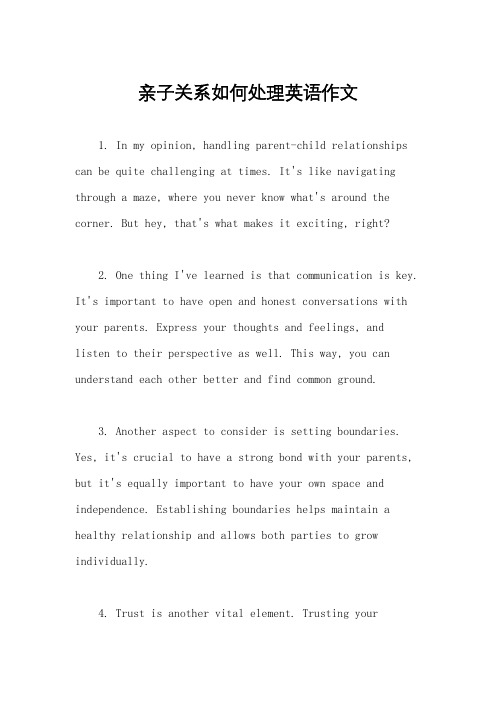 亲子关系如何处理英语作文

1. In my opinion, handling parent-child relationships can be quite challenging at times. It's like navigating through a maze, where you never know what's around the corner. But hey, that's what makes it exciting, right?

2. One thing I've learned is that communication is key. It's important to have open and honest conversations with your parents. Express your thoughts and feelings, and listen to their perspective as well. This way, you can understand each other better and find common ground.

3. Another aspect to consider is setting boundaries. Yes, it's crucial to have a strong bond with your parents, but it's equally important to have your own space and independence. Establishing boundaries helps maintain a healthy relationship and allows both parties to grow individually.

4. Trust is another vital element. Trusting your